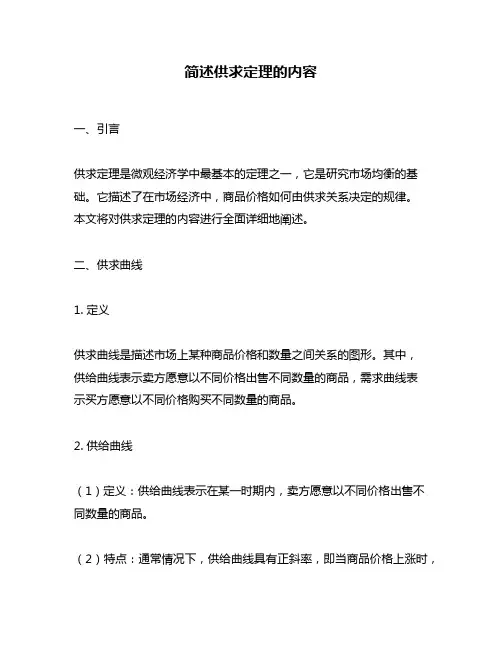 简述供求定理的内容

一、引言

供求定理是微观经济学中最基本的定理之一，它是研究市场均衡的基础。它描述了在市场经济中，商品价格如何由供求关系决定的规律。本文将对供求定理的内容进行全面详细地阐述。

二、供求曲线

1. 定义

供求曲线是描述市场上某种商品价格和数量之间关系的图形。其中，供给曲线表示卖方愿意以不同价格出售不同数量的商品，需求曲线表示买方愿意以不同价格购买不同数量的商品。

2. 供给曲线

（1）定义：供给曲线表示在某一时期内，卖方愿意以不同价格出售不同数量的商品。

（2）特点：通常情况下，供给曲线具有正斜率，即当商品价格上涨时，